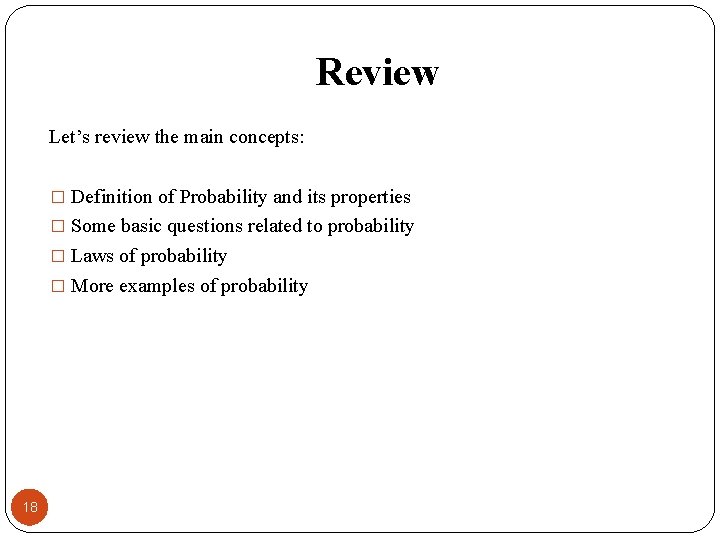 Review

Let's review the main concepts:

☐ Definition of Probability and its properties
☐ Some basic questions related to probability
☐ Laws of probability
☐ More examples of probability

18